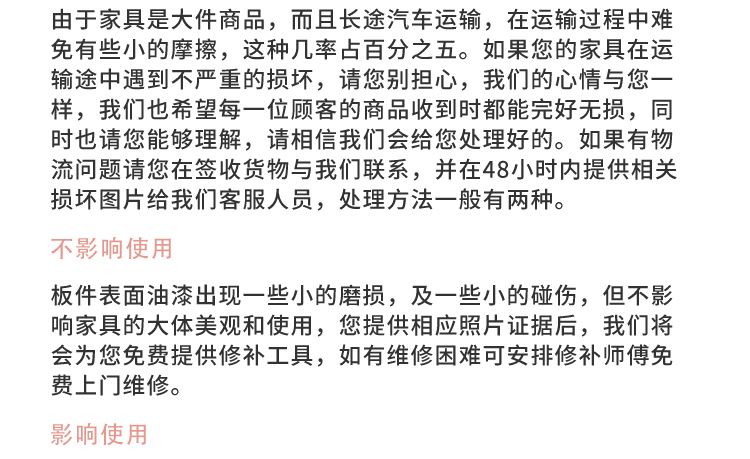 由于家具是大件商品，而且长途汽车运输，在运输过程中难免有些小的摩擦，这种几率占百分之五。如果您的家具在运输途中遇到不严重的损坏，请您别担心，我们的心情与您一样，我们也希望每一位顾客的商品收到时都能完好无损，同时也请您能够理解，请相信我们会给您处理好的。如果有物流问题请您在签收货物与我们联系，并在48小时内提供相关损坏图片给我们客服人员，处理方法一般有两种。

不影响使用

板件表面油漆出现一些小的磨损，及一些小的碰伤，但不影响家具的大体美观和使用，您提供相应照片证据后，我们将会为您免费提供修补工具，如有维修困难可安排修补师傅免费上门维修。

影响使用